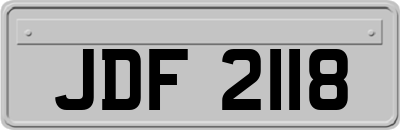 JDF 2118